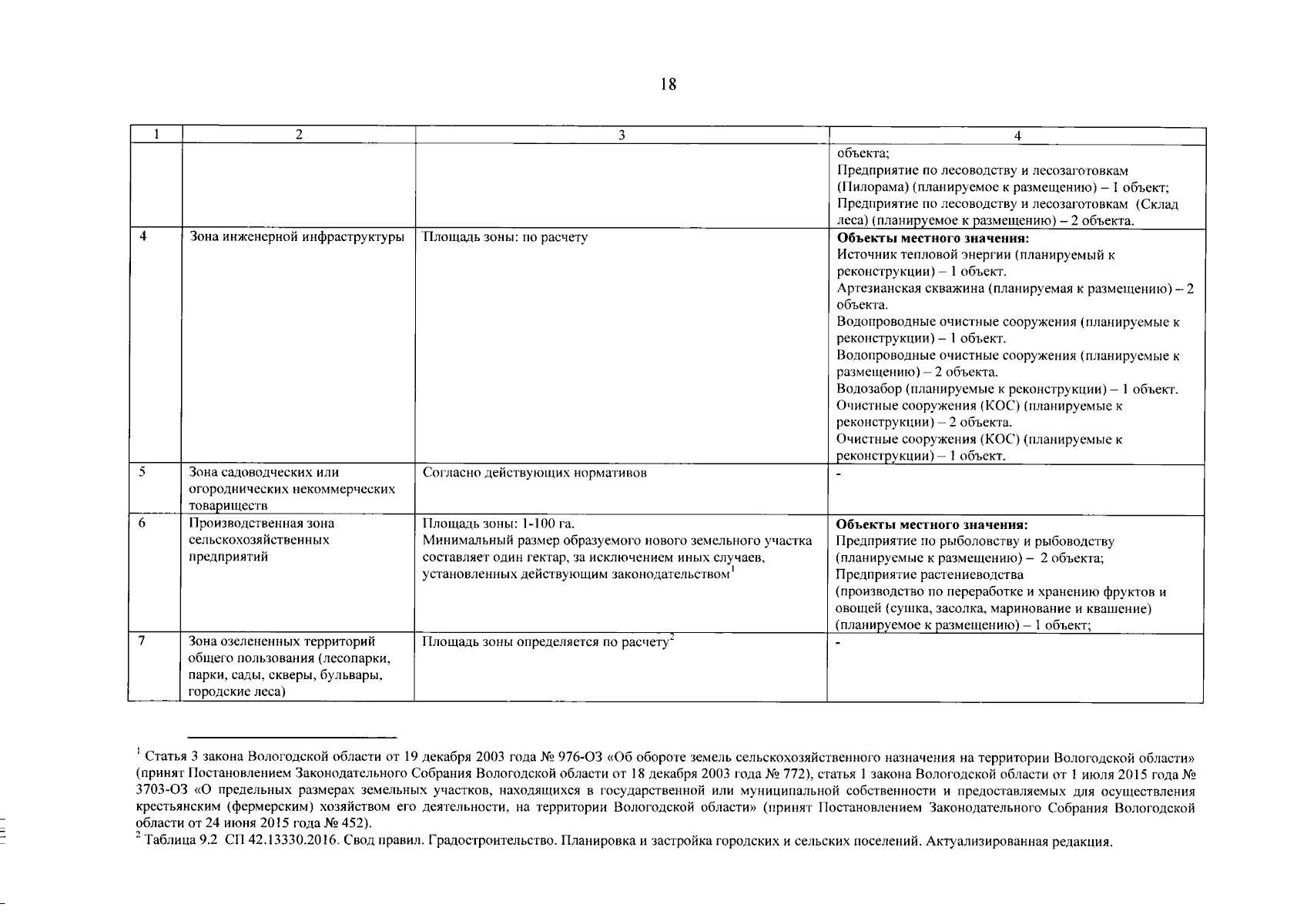 18

| 1 | 2 | 3 | 4 |
|---|---|---|---|
| | | | объекта; Предприятие по лесоводству и лесозаготовкам (Пилорама) (планируемое к размещению) – 1 объект; Предприятие по лесоводству и лесозаготовкам (Склад леса) (планируемое к размещению) – 2 объекта. |
| 4 | Зона инженерной инфраструктуры | Площадь зоны: по расчету | **Объекты местного значения:** Источник тепловой энергии (планируемый к реконструкции) – 1 объект. Артезианская скважина (планируемая к размещению) – 2 объекта. Водопроводные очистные сооружения (планируемые к реконструкции) – 1 объект. Водопроводные очистные сооружения (планируемые к размещению) – 2 объекта. Водозабор (планируемые к реконструкции) – 1 объект. Очистные сооружения (КОС) (планируемые к реконструкции) – 2 объекта. Очистные сооружения (КОС) (планируемые к реконструкции) – 1 объект. |
| 5 | Зона садоводческих или огороднических некоммерческих товариществ | Согласно действующих нормативов | - |
| 6 | Производственная зона сельскохозяйственных предприятий | Площадь зоны: 1-100 га. Минимальный размер образуемого нового земельного участка составляет один гектар, за исключением иных случаев, установленных действующим законодательством$^1$ | **Объекты местного значения:** Предприятие по рыболовству и рыбоводству (планируемые к размещению) – 2 объекта; Предприятие растениеводства (производство по переработке и хранению фруктов и овощей (сушка, засолка, маринование и квашение) (планируемое к размещению) – 1 объект; |
| 7 | Зона озелененных территорий общего пользования (лесопарки, парки, сады, скверы, бульвары, городские леса) | Площадь зоны определяется по расчету$^2$ | - |

$^1$ Статья 3 закона Вологодской области от 19 декабря 2003 года № 976-ОЗ «Об обороте земель сельскохозяйственного назначения на территории Вологодской области» (принят Постановлением Законодательного Собрания Вологодской области от 18 декабря 2003 года № 772), статья 1 закона Вологодской области от 1 июля 2015 года № 3703-ОЗ «О предельных размерах земельных участков, находящихся в государственной или муниципальной собственности и предоставляемых для осуществления крестьянским (фермерским) хозяйством его деятельности, на территории Вологодской области» (принят Постановлением Законодательного Собрания Вологодской области от 24 июня 2015 года № 452).
$^2$ Таблица 9.2 СП 42.13330.2016. Свод правил. Градостроительство. Планировка и застройка городских и сельских поселений. Актуализированная редакция.